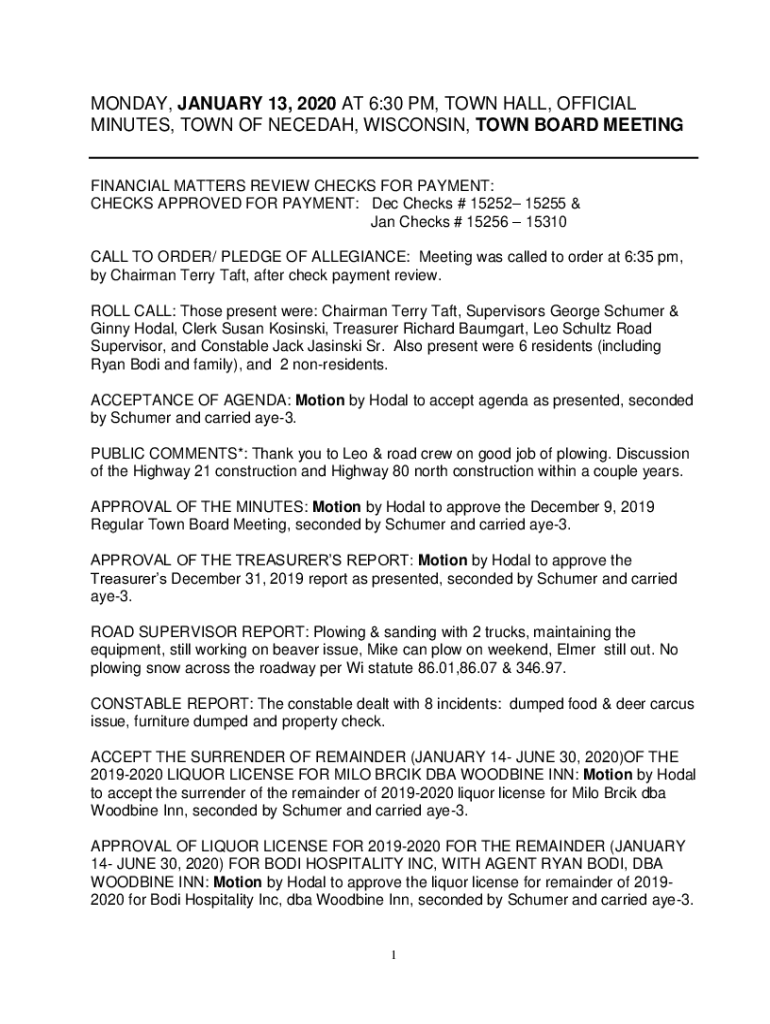 MONDAY, JANUARY 13, 2020 AT 6:30 PM, TOWN HALL, OFFICIAL MINUTES, TOWN OF NECEDAH, WISCONSIN, TOWN BOARD MEETING

FINANCIAL MATTERS REVIEW CHECKS FOR PAYMENT:
CHECKS APPROVED FOR PAYMENT: Dec Checks # 15252– 15255 &
Jan Checks # 15256 – 15310

CALL TO ORDER/ PLEDGE OF ALLEGIANCE: Meeting was called to order at 6:35 pm, by Chairman Terry Taft, after check payment review.

ROLL CALL: Those present were: Chairman Terry Taft, Supervisors George Schumer & Ginny Hodal, Clerk Susan Kosinski, Treasurer Richard Baumgart, Leo Schultz Road Supervisor, and Constable Jack Jasinski Sr. Also present were 6 residents (including Ryan Bodi and family), and 2 non-residents.

ACCEPTANCE OF AGENDA: Motion by Hodal to accept agenda as presented, seconded by Schumer and carried aye-3.

PUBLIC COMMENTS*: Thank you to Leo & road crew on good job of plowing. Discussion of the Highway 21 construction and Highway 80 north construction within a couple years.

APPROVAL OF THE MINUTES: Motion by Hodal to approve the December 9, 2019 Regular Town Board Meeting, seconded by Schumer and carried aye-3.

APPROVAL OF THE TREASURER'S REPORT: Motion by Hodal to approve the Treasurer's December 31, 2019 report as presented, seconded by Schumer and carried aye-3.

ROAD SUPERVISOR REPORT: Plowing & sanding with 2 trucks, maintaining the equipment, still working on beaver issue, Mike can plow on weekend, Elmer still out. No plowing snow across the roadway per Wi statute 86.01,86.07 & 346.97.

CONSTABLE REPORT: The constable dealt with 8 incidents: dumped food & deer carcus issue, furniture dumped and property check.

ACCEPT THE SURRENDER OF REMAINDER (JANUARY 14- JUNE 30, 2020)OF THE 2019-2020 LIQUOR LICENSE FOR MILO BRCIK DBA WOODBINE INN: Motion by Hodal to accept the surrender of the remainder of 2019-2020 liquor license for Milo Brcik dba Woodbine Inn, seconded by Schumer and carried aye-3.

APPROVAL OF LIQUOR LICENSE FOR 2019-2020 FOR THE REMAINDER (JANUARY 14- JUNE 30, 2020) FOR BODI HOSPITALITY INC, WITH AGENT RYAN BODI, DBA WOODBINE INN: Motion by Hodal to approve the liquor license for remainder of 2019-2020 for Bodi Hospitality Inc, dba Woodbine Inn, seconded by Schumer and carried aye-3.

1